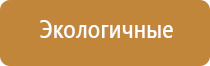 Экологичные